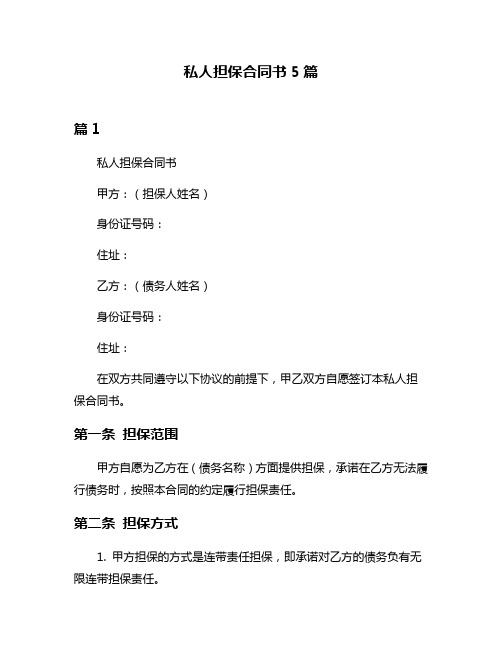 私人担保合同书 5 篇

篇 1

私人担保合同书

甲方：（担保人姓名）

身份证号码：

住址：

乙方：（债务人姓名）

身份证号码：

住址：

在双方共同遵守以下协议的前提下，甲乙双方自愿签订本私人担保合同书。

第一条 担保范围

甲方自愿为乙方在（债务名称）方面提供担保，承诺在乙方无法履行债务时，按照本合同的约定履行担保责任。

第二条 担保方式

1. 甲方担保的方式是连带责任担保，即承诺对乙方的债务负有无限连带担保责任。